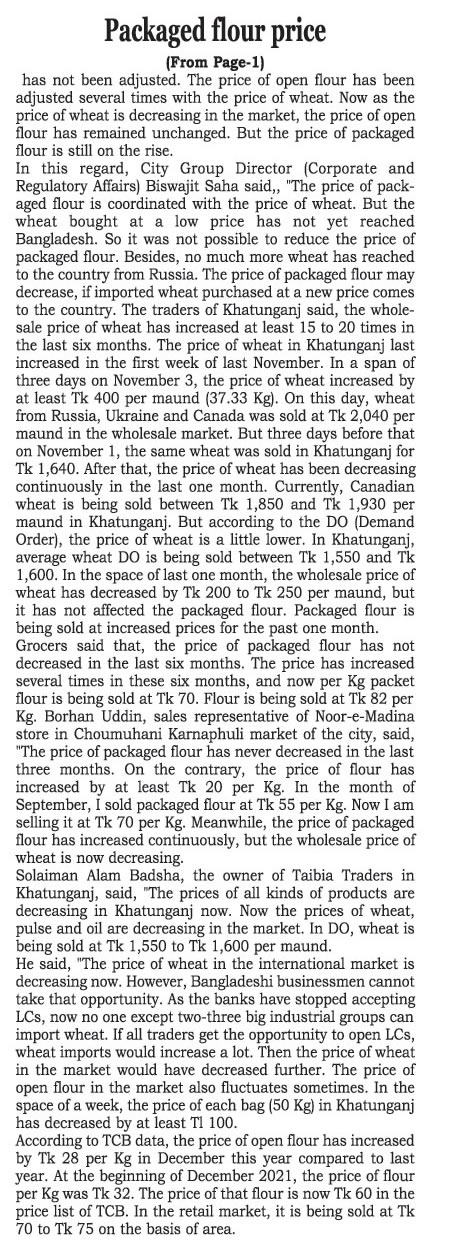 Packaged flour price

(From Page-1)

has not been adjusted. The price of open flour has been adjusted several times with the price of wheat. Now as the price of wheat is decreasing in the market, the price of open flour has remained unchanged. But the price of packaged flour is still on the rise.

In this regard, City Group Director (Corporate and Regulatory Affairs) Biswajit Saha said,, "The price of packaged flour is coordinated with the price of wheat. But the wheat bought at a low price has not yet reached Bangladesh. So it was not possible to reduce the price of packaged flour. Besides, no much more wheat has reached to the country from Russia. The price of packaged flour may decrease, if imported wheat purchased at a new price comes to the country. The traders of Khatunganj said, the wholesale price of wheat has increased at least 15 to 20 times in the last six months. The price of wheat in Khatunganj last increased in the first week of last November. In a span of three days on November 3, the price of wheat increased by at least Tk 400 per maund (37.33 Kg). On this day, wheat from Russia, Ukraine and Canada was sold at Tk 2,040 per maund in the wholesale market. But three days before that on November 1, the same wheat was sold in Khatunganj for Tk 1,640. After that, the price of wheat has been decreasing continuously in the last one month. Currently, Canadian wheat is being sold between Tk 1,850 and Tk 1,930 per maund in Khatunganj. But according to the DO (Demand Order), the price of wheat is a little lower. In Khatunganj, average wheat DO is being sold between Tk 1,550 and Tk 1,600. In the space of last one month, the wholesale price of wheat has decreased by Tk 200 to Tk 250 per maund, but it has not affected the packaged flour. Packaged flour is being sold at increased prices for the past one month.

Grocers said that, the price of packaged flour has not decreased in the last six months. The price has increased several times in these six months, and now per Kg packet flour is being sold at Tk 70. Flour is being sold at Tk 82 per Kg. Borhan Uddin, sales representative of Noor-e-Madina store in Choumuhani Karnaphuli market of the city, said, "The price of packaged flour has never decreased in the last three months. On the contrary, the price of flour has increased by at least Tk 20 per Kg. In the month of September, I sold packaged flour at Tk 55 per Kg. Now I am selling it at Tk 70 per Kg. Meanwhile, the price of packaged flour has increased continuously, but the wholesale price of wheat is now decreasing.

Solaiman Alam Badsha, the owner of Taibia Traders in Khatunganj, said, "The prices of all kinds of products are decreasing in Khatunganj now. Now the prices of wheat, pulse and oil are decreasing in the market. In DO, wheat is being sold at Tk 1,550 to Tk 1,600 per maund.

He said, "The price of wheat in the international market is decreasing now. However, Bangladeshi businessmen cannot take that opportunity. As the banks have stopped accepting LCs, now no one except two-three big industrial groups can import wheat. If all traders get the opportunity to open LCs, wheat imports would increase a lot. Then the price of wheat in the market would have decreased further. The price of open flour in the market also fluctuates sometimes. In the space of a week, the price of each bag (50 Kg) in Khatunganj has decreased by at least Tl 100.

According to TCB data, the price of open flour has increased by Tk 28 per Kg in December this year compared to last year. At the beginning of December 2021, the price of flour per Kg was Tk 32. The price of that flour is now Tk 60 in the price list of TCB. In the retail market, it is being sold at Tk 70 to Tk 75 on the basis of area.